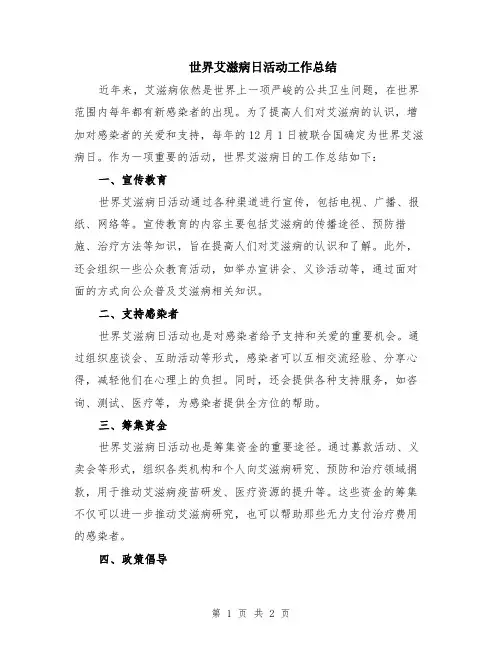 世界艾滋病日活动工作总结

近年来，艾滋病依然是世界上一项严峻的公共卫生问题，在世界范围内每年都有新感染者的出现。为了提高人们对艾滋病的认识，增加对感染者的关爱和支持，每年的12月1日被联合国确定为世界艾滋病日。作为一项重要的活动，世界艾滋病日的工作总结如下：

一、宣传教育

世界艾滋病日活动通过各种渠道进行宣传，包括电视、广播、报纸、网络等。宣传教育的内容主要包括艾滋病的传播途径、预防措施、治疗方法等知识，旨在提高人们对艾滋病的认识和了解。此外，还会组织一些公众教育活动，如举办宣讲会、义诊活动等，通过面对面的方式向公众普及艾滋病相关知识。

二、支持感染者

世界艾滋病日活动也是对感染者给予支持和关爱的重要机会。通过组织座谈会、互助活动等形式，感染者可以互相交流经验、分享心得，减轻他们在心理上的负担。同时，还会提供各种支持服务，如咨询、测试、医疗等，为感染者提供全方位的帮助。

三、筹集资金

世界艾滋病日活动也是筹集资金的重要途径。通过募款活动、义卖会等形式，组织各类机构和个人向艾滋病研究、预防和治疗领域捐款，用于推动艾滋病疫苗研发、医疗资源的提升等。这些资金的筹集不仅可以进一步推动艾滋病研究，也可以帮助那些无力支付治疗费用的感染者。

四、政策倡导

第 1 页 共 2 页